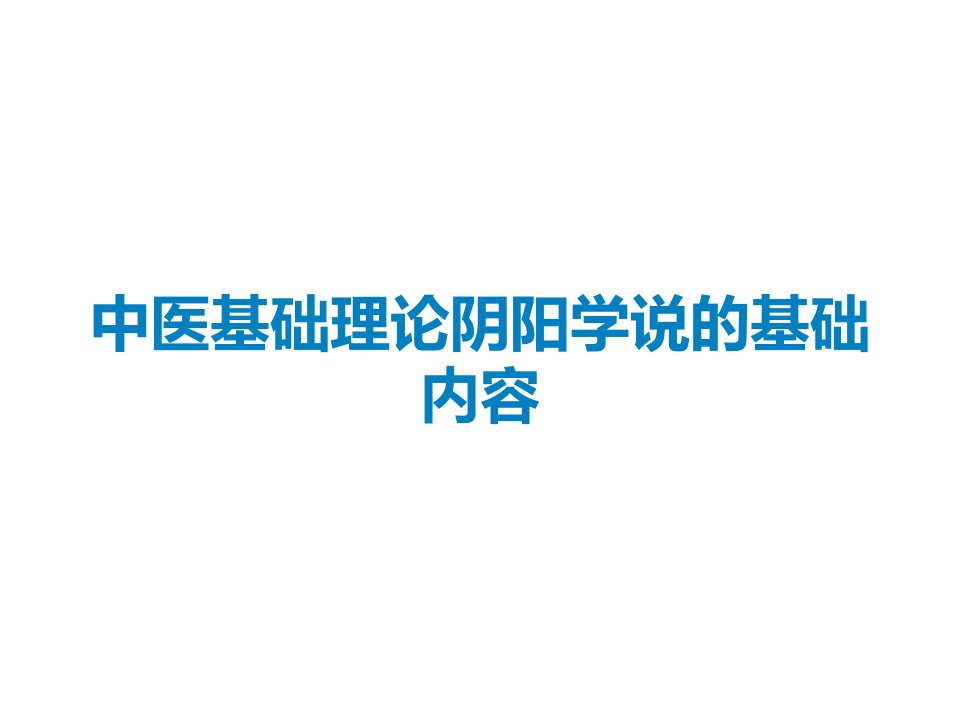 中医基础理论阴阳学说的基础内容